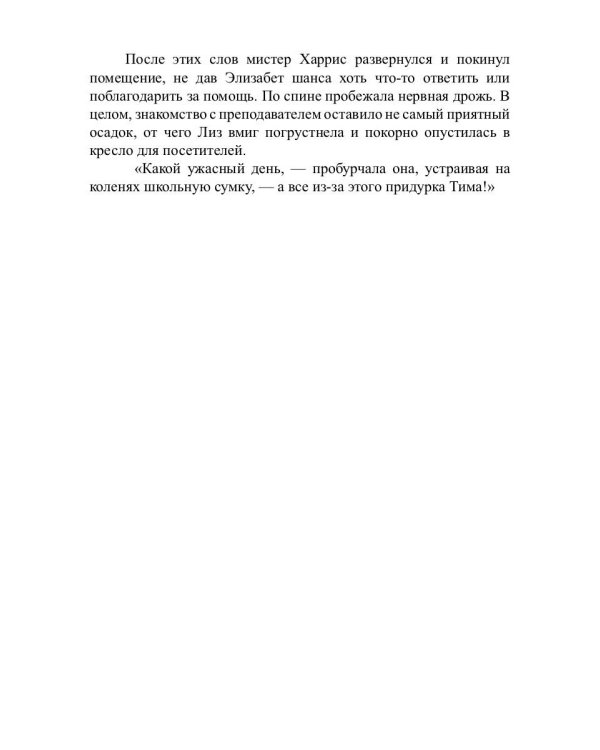 После этих слов мистер Харрис развернулся и покинул помещение, не дав Элизабет шанса хоть что-то ответить или поблагодарить за помощь. По спине пробежала нервная дрожь. В целом, знакомство с преподавателем оставило не самый приятный осадок, от чего Лиз вмиг погрустнела и покорно опустилась в кресло для посетителей.

«Какой ужасный день, — пробурчала она, устраивая на коленях школьную сумку, — а все из-за этого придурка Тима!»